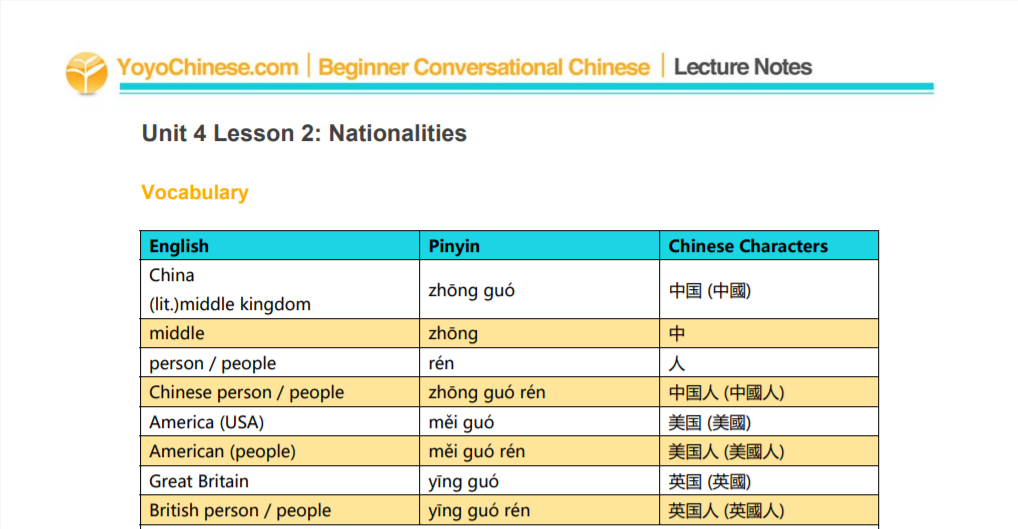 YoyoChinese.com | Beginner Conversational Chinese | Lecture Notes

Unit 4 Lesson 2: Nationalities

Vocabulary

| English | Pinyin | Chinese Characters |
|---|---|---|
| China (lit.)middle kingdom | zhōng guó | 中国 (中國) |
| middle | zhōng | 中 |
| person / people | rén | 人 |
| Chinese person / people | zhōng guó rén | 中国人 (中國人) |
| America (USA) | měi guó | 美国 (美國) |
| American (people) | měi guó rén | 美国人 (美國人) |
| Great Britain | yīng guó | 英国 (英國) |
| British person / people | yīng guó rén | 英国人 (英國人) |